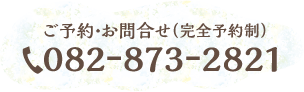 ご予約・お問合せ（完全予約制）

082-873-2821